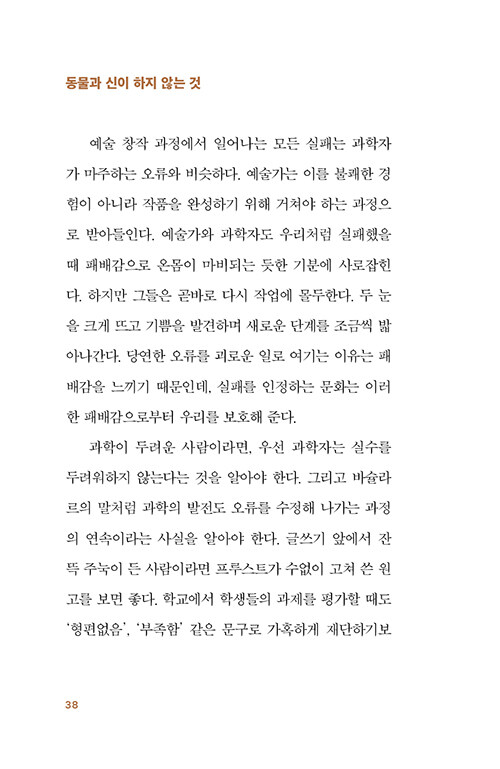 동물과 신이 하지 않는 것

예술 창작 과정에서 일어나는 모든 실패는 과학자가 마주하는 오류와 비슷하다. 예술가는 이를 불쾌한 경험이 아니라 작품을 완성하기 위해 거쳐야 하는 과정으로 받아들인다. 예술가와 과학자도 우리처럼 실패했을 때 패배감으로 온몸이 마비되는 듯한 기분에 사로잡힌다. 하지만 그들은 곧바로 다시 작업에 몰두한다. 두 눈을 크게 뜨고 기쁨을 발견하며 새로운 단계를 조금씩 밟아나간다. 당연한 오류를 괴로운 일로 여기는 이유는 패배감을 느끼기 때문인데, 실패를 인정하는 문화는 이러한 패배감으로부터 우리를 보호해 준다.

과학이 두려운 사람이라면, 우선 과학자는 실수를 두려워하지 않는다는 것을 알아야 한다. 그리고 바슐라르의 말처럼 과학의 발전도 오류를 수정해 나가는 과정의 연속이라는 사실을 알아야 한다. 글쓰기 앞에서 잔뜩 주눅이 든 사람이라면 프루스트가 수없이 고쳐 쓴 원고를 보면 좋다. 학교에서 학생들의 과제를 평가할 때도 '형편없음', '부족함' 같은 문구로 가혹하게 재단하기보

38